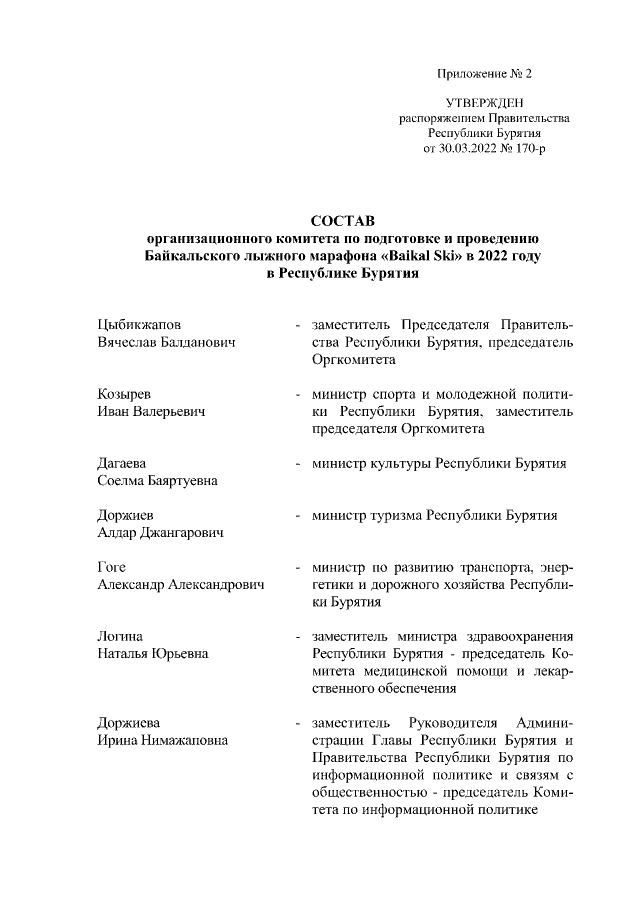 Приложение № 2

УТВЕРЖДЕН
распоряжением Правительства
Республики Бурятия
от 30.03.2022 № 170-р

СОСТАВ
организационного комитета по подготовке и проведению
Байкальского лыжного марафона «Baikal Ski» в 2022 году
в Республике Бурятия

Цыбикжапов Вячеслав Балданович - заместитель Председателя Правительства Республики Бурятия, председатель Оргкомитета

Козырев Иван Валерьевич - министр спорта и молодежной политики Республики Бурятия, заместитель председателя Оргкомитета

Дагаева Соелма Баяртуевна - министр культуры Республики Бурятия

Доржиев Алдар Джангарович - министр туризма Республики Бурятия

Гоге Александр Александрович - министр по развитию транспорта, энергетики и дорожного хозяйства Республики Бурятия

Логина Наталья Юрьевна - заместитель министра здравоохранения Республики Бурятия - председатель Комитета медицинской помощи и лекарственного обеспечения

Доржиева Ирина Нимажаповна - заместитель Руководителя Администрации Главы Республики Бурятия и Правительства Республики Бурятия по информационной политике и связям с общественностью - председатель Комитета по информационной политике